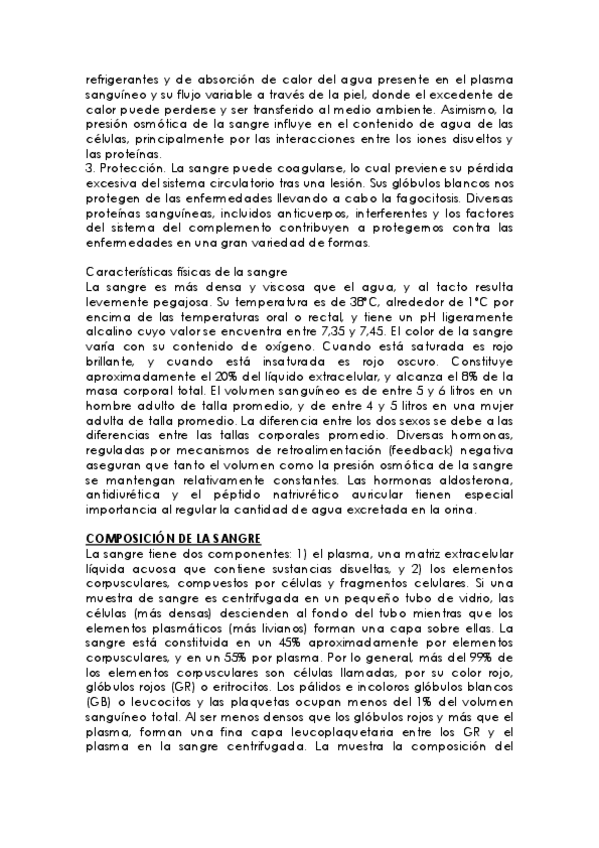 refrigerantes y de absorción de calor del agua presente en el plasma sanguíneo y su flujo variable a través de la piel, donde el excedente de calor puede perderse y ser transferido al medio ambiente. Asimismo, la presión osmótica de la sangre influye en el contenido de agua de las células, principalmente por las interacciones entre los iones disueltos y las proteínas.
3. Protección. La sangre puede coagularse, lo cual previene su pérdida excesiva del sistema circulatorio tras una lesión. Sus glóbulos blancos nos protegen de las enfermedades llevando a cabo la fagocitosis. Diversas proteínas sanguíneas, incluidos anticuerpos, interferentes y los factores del sistema del complemento contribuyen a protegernos contra las enfermedades en una gran variedad de formas.

Características físicas de la sangre
La sangre es más densa y viscosa que el agua, y al tacto resulta levemente pegajosa. Su temperatura es de 38°C, alrededor de 1°C por encima de las temperaturas oral o rectal, y tiene un pH ligeramente alcalino cuyo valor se encuentra entre 7,35 y 7,45. El color de la sangre varía con su contenido de oxígeno. Cuando está saturada es rojo brillante, y cuando está insaturada es rojo oscuro. Constituye aproximadamente el 20% del líquido extracelular, y alcanza el 8% de la masa corporal total. El volumen sanguíneo es de entre 5 y 6 litros en un hombre adulto de talla promedio, y de entre 4 y 5 litros en una mujer adulta de talla promedio. La diferencia entre los dos sexos se debe a las diferencias entre las tallas corporales promedio. Diversas hormonas, reguladas por mecanismos de retroalimentación (feedback) negativa aseguran que tanto el volumen como la presión osmótica de la sangre se mantengan relativamente constantes. Las hormonas aldosterona, antidiurética y el péptido natriurético auricular tienen especial importancia al regular la cantidad de agua excretada en la orina.

COMPOSICIÓN DE LA SANGRE
La sangre tiene dos componentes: 1) el plasma, una matriz extracelular líquida acuosa que contiene sustancias disueltas, y 2) los elementos corpusculares, compuestos por células y fragmentos celulares. Si una muestra de sangre es centrifugada en un pequeño tubo de vidrio, las células (más densas) descienden al fondo del tubo mientras que los elementos plasmáticos (más livianos) forman una capa sobre ellas. La sangre está constituida en un 45% aproximadamente por elementos corpusculares, y en un 55% por plasma. Por lo general, más del 99% de los elementos corpusculares son células llamadas, por su color rojo, glóbulos rojos (GR) o eritrocitos. Los pálidos e incoloros glóbulos blancos (GB) o leucocitos y las plaquetas ocupan menos del 1% del volumen sanguíneo total. Al ser menos densos que los glóbulos rojos y más que el plasma, forman una fina capa leucoplaquetaria entre los GR y el plasma en la sangre centrifugada. La muestra la composición del